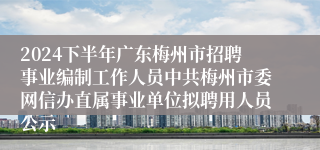 2024下半年广东梅州市招聘事业编制工作人员中共梅州市委网信办直属事业单位拟聘用人员公示